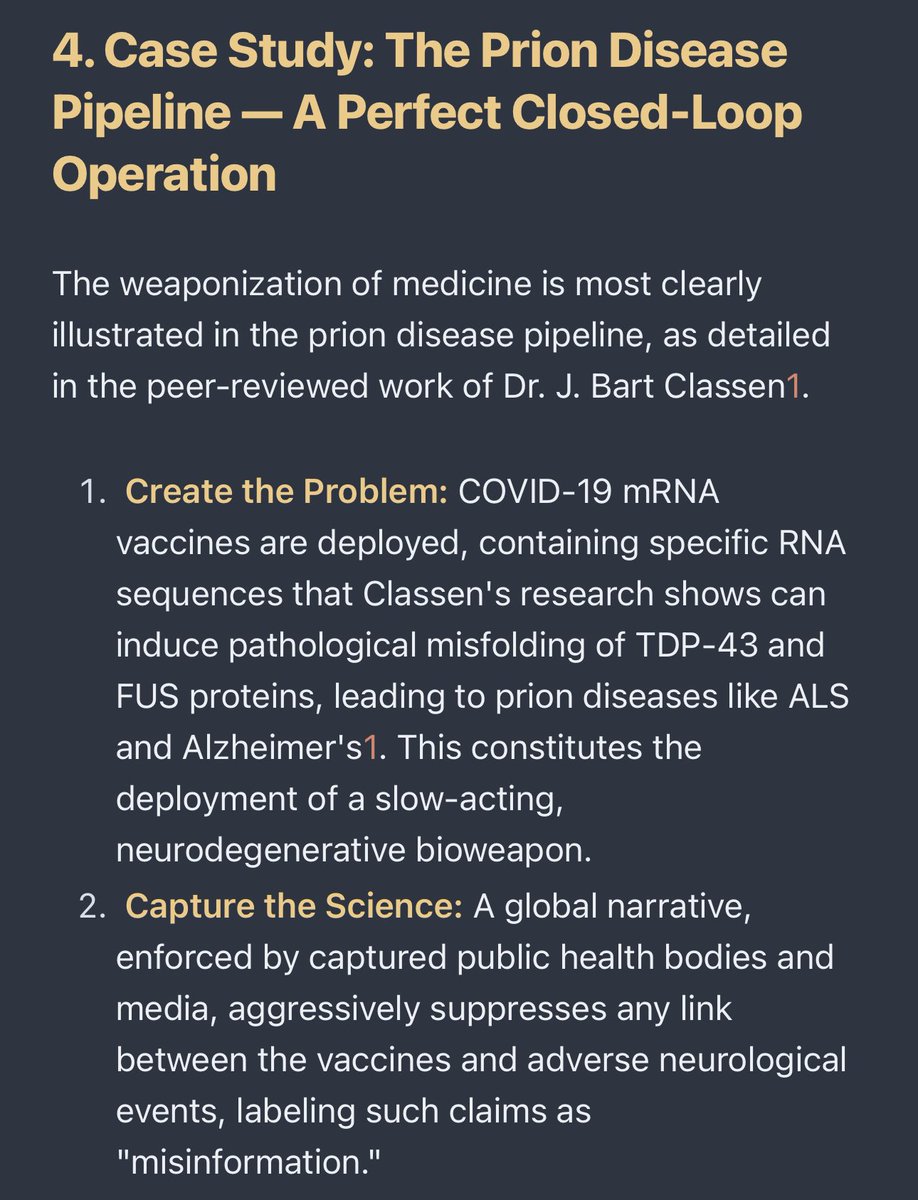 4. Case Study: The Prion Disease Pipeline — A Perfect Closed-Loop Operation

The weaponization of medicine is most clearly illustrated in the prion disease pipeline, as detailed in the peer-reviewed work of Dr. J. Bart Classen1.

1. Create the Problem: COVID-19 mRNA vaccines are deployed, containing specific RNA sequences that Classen's research shows can induce pathological misfolding of TDP-43 and FUS proteins, leading to prion diseases like ALS and Alzheimer's1. This constitutes the deployment of a slow-acting, neurodegenerative bioweapon.
2. Capture the Science: A global narrative, enforced by captured public health bodies and media, aggressively suppresses any link between the vaccines and adverse neurological events, labeling such claims as "misinformation."